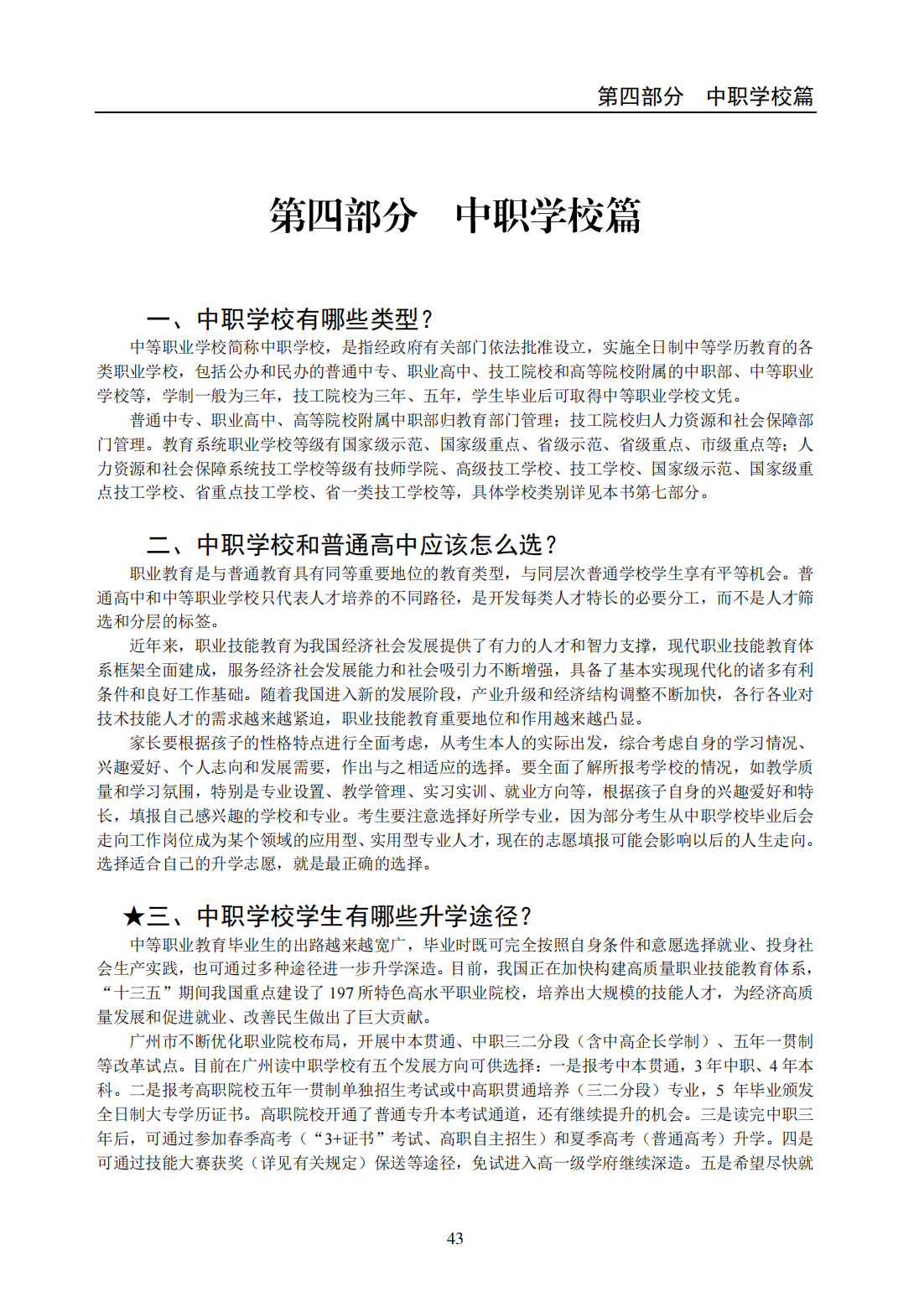 第四部分　中职学校篇

第四部分　中职学校篇

一、中职学校有哪些类型？

中等职业学校简称中职学校，是指经政府有关部门依法批准设立，实施全日制中等学历教育的各类职业学校，包括公办和民办的普通中专、职业高中、技工院校和高等院校附属的中职部、中等职业学校等，学制一般为三年，技工院校为三年、五年，学生毕业后可取得中等职业学校文凭。

普通中专、职业高中、高等院校附属中职部归教育部门管理；技工院校归人力资源和社会保障部门管理。教育系统职业学校等级有国家级示范、国家级重点、省级示范、省级重点、市级重点等；人力资源和社会保障系统技工学校等级有技师学院、高级技工学校、技工学校、国家级示范、国家级重点技工学校、省重点技工学校、省一类技工学校等，具体学校类别详见本书第七部分。

二、中职学校和普通高中应该怎么选？

职业教育是与普通教育具有同等重要地位的教育类型，与同层次普通学校学生享有平等机会。普通高中和中等职业学校只代表人才培养的不同路径，是开发每类人才特长的必要分工，而不是人才筛选和分层的标签。

近年来，职业技能教育为我国经济社会发展提供了有力的人才和智力支撑，现代职业技能教育体系框架全面建成，服务经济社会发展能力和社会吸引力不断增强，具备了基本实现现代化的诸多有利条件和良好工作基础。随着我国进入新的发展阶段，产业升级和经济结构调整不断加快，各行各业对技术技能人才的需求越来越紧迫，职业技能教育重要地位和作用越来越凸显。

家长要根据孩子的性格特点进行全面考虑，从考生本人的实际出发，综合考虑自身的学习情况、兴趣爱好、个人志向和发展需要，作出与之相适应的选择。要全面了解所报考学校的情况，如教学质量和学习氛围，特别是专业设置、教学管理、实习实训、就业方向等，根据孩子自身的兴趣爱好和特长，填报自己感兴趣的学校和专业。考生要注意选择好所学专业，因为部分考生从中职学校毕业后会走向工作岗位成为某个领域的应用型、实用型专业人才，现在的志愿填报可能会影响以后的人生走向。选择适合自己的升学志愿，就是最正确的选择。

★三、中职学校学生有哪些升学途径？

中等职业教育毕业生的出路越来越宽广，毕业时既可完全按照自身条件和意愿选择就业、投身社会生产实践，也可通过多种途径进一步升学深造。目前，我国正在加快构建高质量职业技能教育体系，“十三五”期间我国重点建设了197所特色高水平职业院校，培养出大规模的技能人才，为经济高质量发展和促进就业、改善民生做出了巨大贡献。

广州市不断优化职业院校布局，开展中本贯通、中职三二分段（含中高企长学制）、五年一贯制等改革试点。目前在广州读中职学校有五个发展方向可供选择：一是报考中本贯通，3年中职、4年本科。二是报考高职院校五年一贯制单独招生考试或中高职贯通培养（三二分段）专业，5 年毕业颁发全日制大专学历证书。高职院校开通了普通专升本考试通道，还有继续提升的机会。三是读完中职三年后，可通过参加春季高考（“3+证书”考试、高职自主招生）和夏季高考（普通高考）升学。四是可通过技能大赛获奖（详见有关规定）保送等途径，免试进入高一级学府继续深造。五是希望尽快就

43